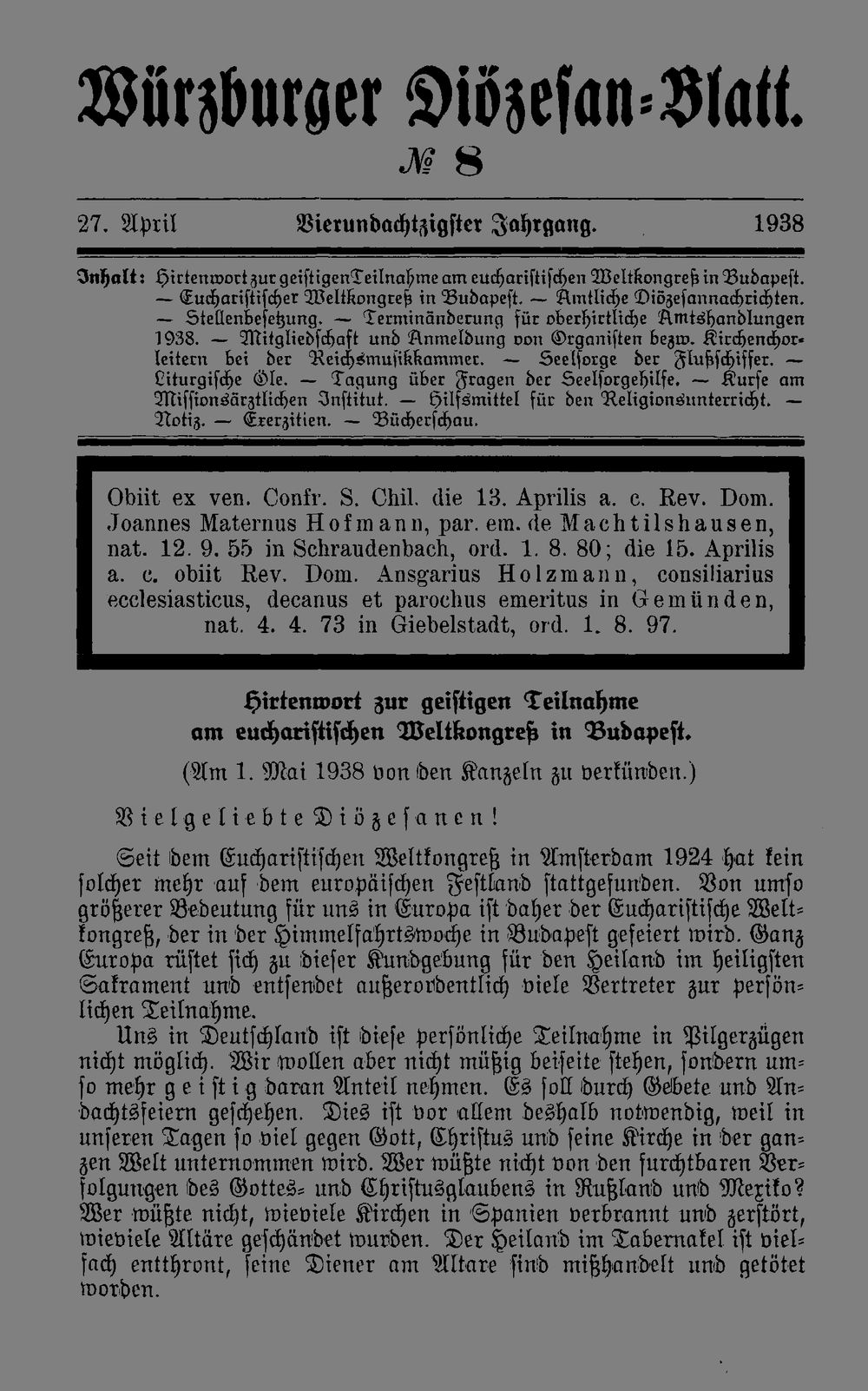 Würzburger Diözesan-Blatt.

№ 8

27. April Vierundachtzigster Jahrgang. 1938

Inhalt: Hirtenwort zur geistigen Teilnahme am eucharistischen Weltkongreß in Budapest. — Eucharistischer Weltkongreß in Budapest. — Amtliche Diözesannachrichten. — Stellenbesetzung. — Terminänderung für oberhirtliche Amtshandlungen 1938. — Mitgliedschaft und Anmeldung von Organisten bezw. Kirchenchorleitern bei der Reichsmusikkammer. — Seelsorge der Flußschiffer. — Liturgische Öle. — Tagung über Fragen der Seelsorgehilfe. — Kurse am Missionsärztlichen Institut. — Hilfsmittel für den Religionsunterricht. — Notiz. — Exerzitien. — Bücherschau.

Obiit ex ven. Confr. S. Chil. die 13. Aprilis a. c. Rev. Dom. Joannes Maternus Hofmann, par. em. de Machtilshausen, nat. 12. 9. 55 in Schraudenbach, ord. 1. 8. 80; die 15. Aprilis a. c. obiit Rev. Dom. Ansgarius Holzmann, consiliarius ecclesiasticus, decanus et parochus emeritus in Gemünden, nat. 4. 4. 73 in Giebelstadt, ord. 1. 8. 97.

Hirtenwort zur geistigen Teilnahme am eucharistischen Weltkongreß in Budapest.

(Am 1. Mai 1938 von den Kanzeln zu verkünden.)

Vielgeliebte Diözesanen!

Seit dem Eucharistischen Weltkongreß in Amsterdam 1924 hat kein solcher mehr auf dem europäischen Festland stattgefunden. Von umso größerer Bedeutung für uns in Europa ist daher der Eucharistische Weltkongreß, der in der Himmelfahrtswoche in Budapest gefeiert wird. Ganz Europa rüstet sich zu dieser Kundgebung für den Heiland im heiligsten Sakrament und entsendet außerordentlich viele Vertreter zur persönlichen Teilnahme.

Uns in Deutschland ist diese persönliche Teilnahme in Pilgerzügen nicht möglich. Wir wollen aber nicht müßig beiseite stehen, sondern umso mehr geistig daran Anteil nehmen. Es soll durch Gebete und Andachtsfeiern geschehen. Dies ist vor allem deshalb notwendig, weil in unseren Tagen so viel gegen Gott, Christus und seine Kirche in der ganzen Welt unternommen wird. Wer wüßte nicht von den furchtbaren Verfolgungen des Gottes- und Christusglaubens in Rußland und Mexiko? Wer wüßte nicht, wieviele Kirchen in Spanien verbrannt und zerstört, wieviele Altäre geschändet wurden. Der Heiland im Tabernakel ist vielfach entthront, seine Diener am Altare sind mißhandelt und getötet worden.